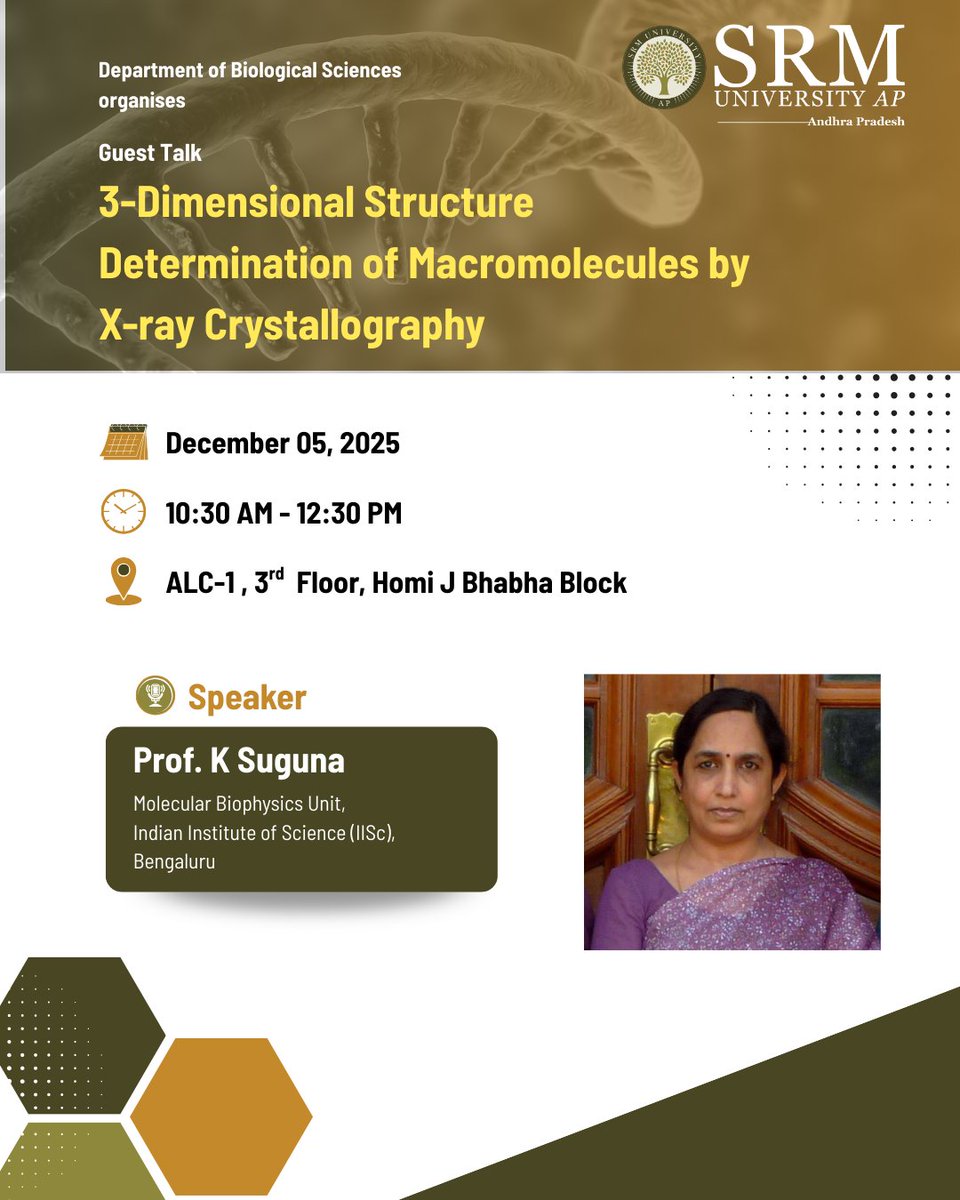 Department of Biological Sciences organises

SRM UNIVERSITY AP
Andhra Pradesh

Guest Talk

3-Dimensional Structure Determination of Macromolecules by X-ray Crystallography

December 05, 2025

10:30 AM - 12:30 PM

ALC-1 , 3rd Floor, Homi J Bhabha Block

Speaker

Prof. K Suguna

Molecular Biophysics Unit,
Indian Institute of Science (IISc),
Bengaluru